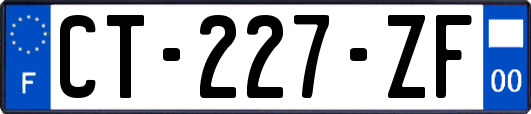 F

CT-227-ZF

00